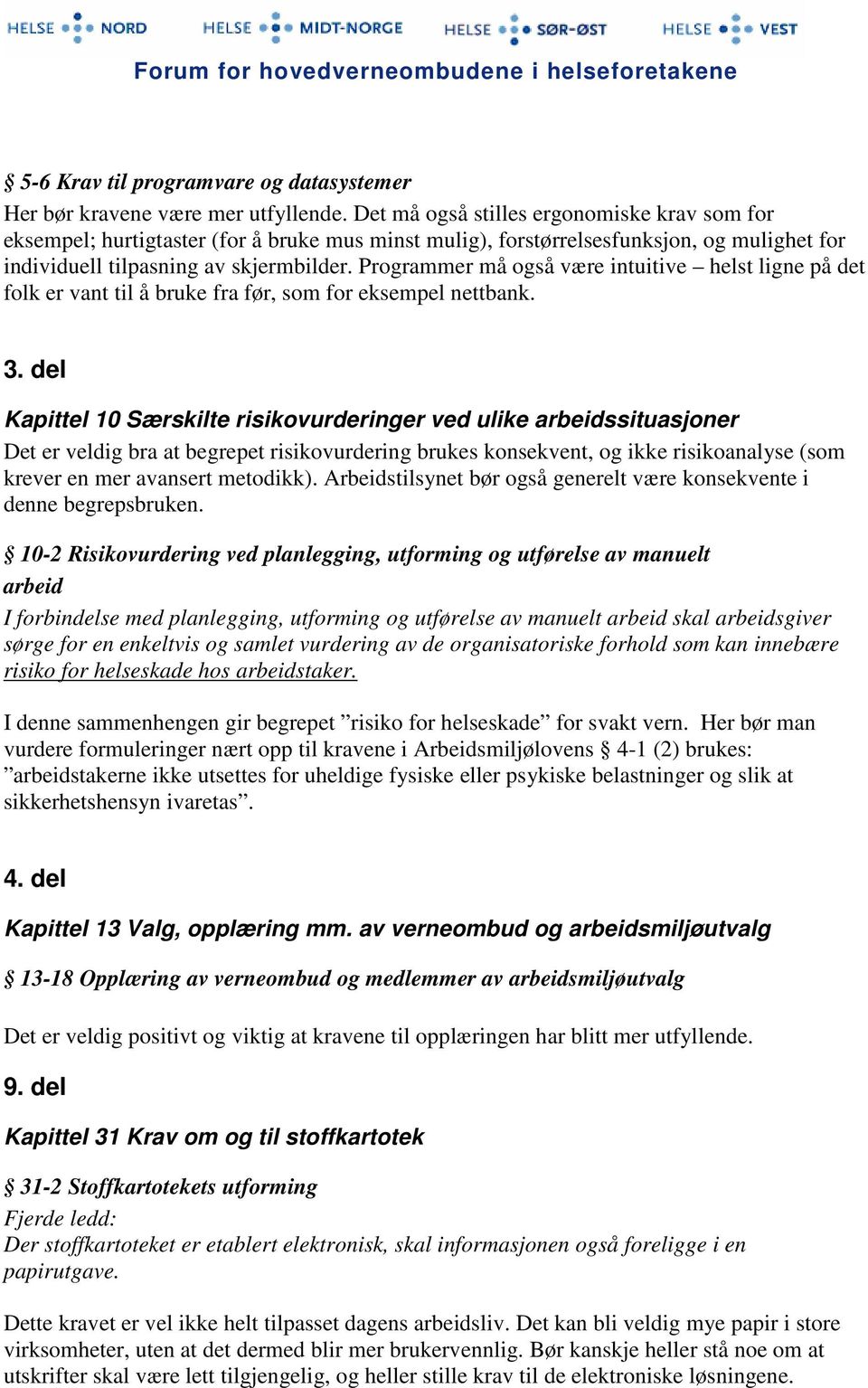 HELSE NORD HELSE MIDT-NORGE HELSE SØR-ØST HELSE VEST

Forum for hovedverneombudene i helseforetakene

§ 5-6 Krav til programvare og datasystemer
Her bør kravene være mer utfyllende. Det må også stilles ergonomiske krav som for eksempel; hurtigtaster (for å bruke mus minst mulig), forstørrelsesfunksjon, og mulighet for individuell tilpasning av skjermbilder. Programmer må også være intuitive – helst ligne på det folk er vant til å bruke fra før, som for eksempel nettbank.

3. del

Kapittel 10 Særskilte risikovurderinger ved ulike arbeidssituasjoner
Det er veldig bra at begrepet risikovurdering brukes konsekvent, og ikke risikoanalyse (som krever en mer avansert metodikk). Arbeidstilsynet bør også generelt være konsekvente i denne begrepsbruken.

§ 10-2 Risikovurdering ved planlegging, utforming og utførelse av manuelt arbeid
I forbindelse med planlegging, utforming og utførelse av manuelt arbeid skal arbeidsgiver sørge for en enkeltvis og samlet vurdering av de organisatoriske forhold som kan innebære risiko for helseskade hos arbeidstaker.

I denne sammenhengen gir begrepet ”risiko for helseskade” for svakt vern. Her bør man vurdere formuleringer nært opp til kravene i Arbeidsmiljølovens § 4-1 (2) brukes: ”arbeidstakerne ikke utsettes for uheldige fysiske eller psykiske belastninger og slik at sikkerhetshensyn ivaretas”.

4. del

Kapittel 13 Valg, opplæring mm. av verneombud og arbeidsmiljøutvalg

§ 13-18 Opplæring av verneombud og medlemmer av arbeidsmiljøutvalg

Det er veldig positivt og viktig at kravene til opplæringen har blitt mer utfyllende.

9. del

Kapittel 31 Krav om og til stoffkartotek

§ 31-2 Stoffkartotekets utforming
Fjerde ledd:
Der stoffkartoteket er etablert elektronisk, skal informasjonen også foreligge i en papirutgave.

Dette kravet er vel ikke helt tilpasset dagens arbeidsliv. Det kan bli veldig mye papir i store virksomheter, uten at det dermed blir mer brukervennlig. Bør kanskje heller stå noe om at utskrifter skal være lett tilgjengelig, og heller stille krav til de elektroniske løsningene.